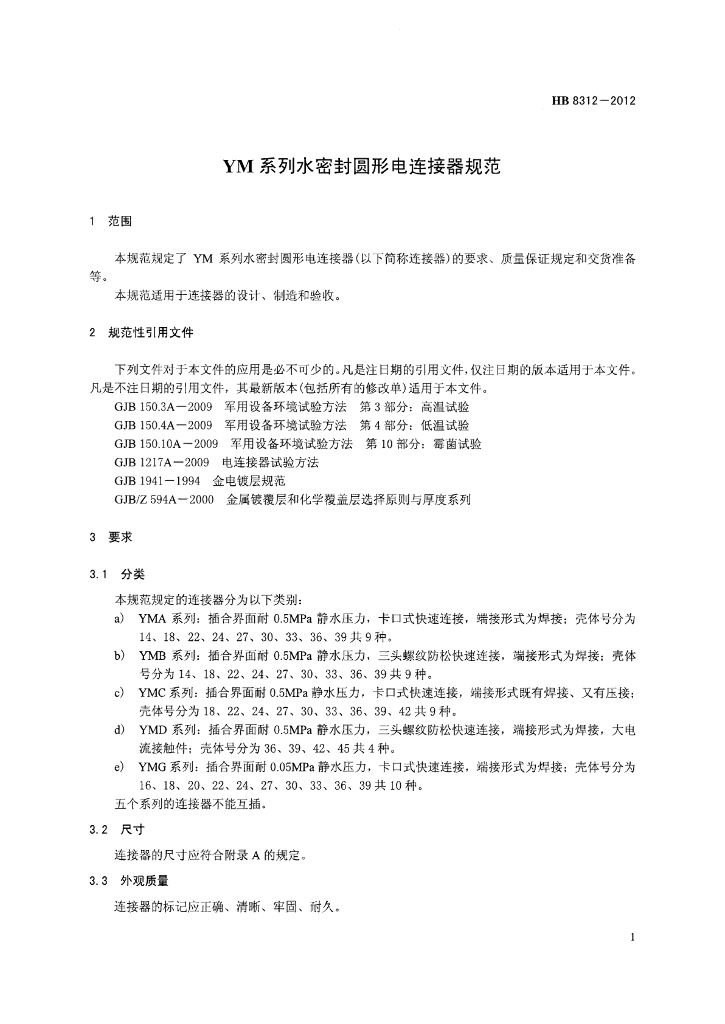 HB 8312—2012

YM 系列水密封圆形电连接器规范

1 范围

本规范规定了 YM 系列水密封圆形电连接器(以下简称连接器)的要求、质量保证规定和交货准备等。

本规范适用于连接器的设计、制造和验收。

2 规范性引用文件

下列文件对于本文件的应用是必不可少的。凡是注日期的引用文件，仅注日期的版本适用于本文件。凡是不注日期的引用文件，其最新版本(包括所有的修改单)适用于本文件。

GJB 150.3A—2009 军用设备环境试验方法 第 3 部分：高温试验

GJB 150.4A—2009 军用设备环境试验方法 第 4 部分：低温试验

GJB 150.10A—2009 军用设备环境试验方法 第 10 部分：霉菌试验

GJB 1217A—2009 电连接器试验方法

GJB 1941—1994 金电镀层规范

GJB/Z 594A—2000 金属镀覆层和化学覆盖层选择原则与厚度系列

3 要求

3.1 分类

本规范规定的连接器分为以下类别：

a) YMA 系列：插合界面耐 0.5MPa 静水压力，卡口式快速连接，端接形式为焊接；壳体号分为 14、18、22、24、27、30、33、36、39 共 9 种。

b) YMB 系列：插合界面耐 0.5MPa 静水压力，三头螺纹防松快速连接，端接形式为焊接；壳体号分为 14、18、22、24、27、30、33、36、39 共 9 种。

c) YMC 系列：插合界面耐 0.5MPa 静水压力，卡口式快速连接，端接形式既有焊接、又有压接；壳体号分为 18、22、24、27、30、33、36、39、42 共 9 种。

d) YMD 系列：插合界面耐 0.5MPa 静水压力，三头螺纹防松快速连接，端接形式为焊接，大电流接触件；壳体号分为 36、39、42、45 共 4 种。

e) YMG 系列：插合界面耐 0.05MPa 静水压力，卡口式快速连接，端接形式为焊接；壳体号分为 16、18、20、22、24、27、30、33、36、39 共 10 种。

五个系列的连接器不能互插。

3.2 尺寸

连接器的尺寸应符合附录 A 的规定。

3.3 外观质量

连接器的标记应正确、清晰、牢固、耐久。

1